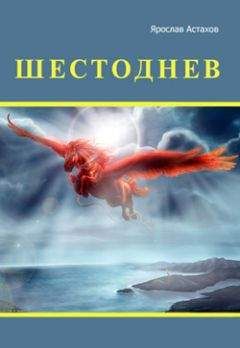 Ярослав Астахов

ШЕСТОДНЕВ